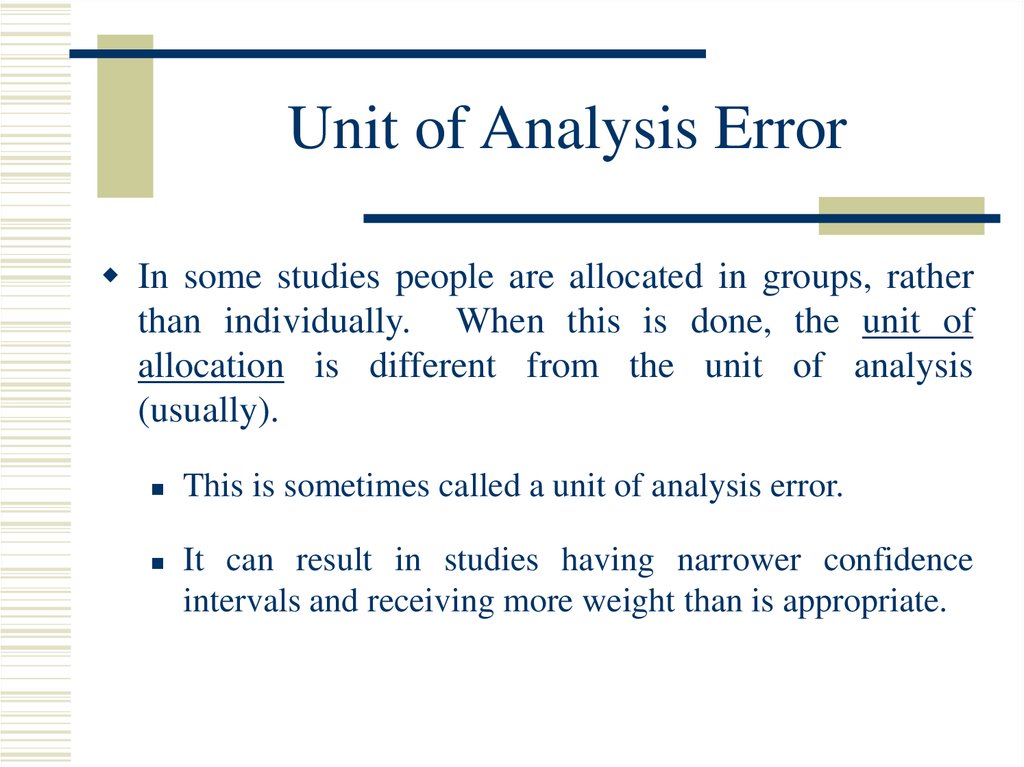 Unit of Analysis Error

In some studies people are allocated in groups, rather than individually. When this is done, the unit of allocation is different from the unit of analysis (usually).

This is sometimes called a unit of analysis error.

It can result in studies having narrower confidence intervals and receiving more weight than is appropriate.